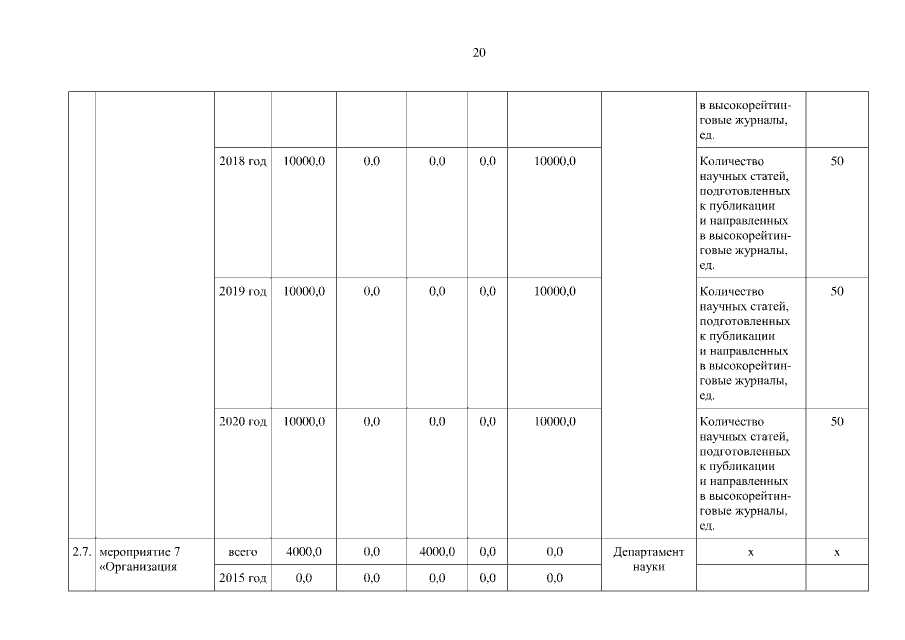 20

| | | | | | | | | | | |
|---|---|---|---|---|---|---|---|---|---|---|
| | | | | | | | | | в высокорейтинговые журналы, ед. | |
| | | 2018 год | 10000,0 | 0,0 | 0,0 | 0,0 | 10000,0 | | Количество научных статей, подготовленных к публикации и направленных в высокорейтинговые журналы, ед. | 50 |
| | | 2019 год | 10000,0 | 0,0 | 0,0 | 0,0 | 10000,0 | | Количество научных статей, подготовленных к публикации и направленных в высокорейтинговые журналы, ед. | 50 |
| | | 2020 год | 10000,0 | 0,0 | 0,0 | 0,0 | 10000,0 | | Количество научных статей, подготовленных к публикации и направленных в высокорейтинговые журналы, ед. | 50 |
| 2.7. | мероприятие 7 «Организация | всего | 4000,0 | 0,0 | 4000,0 | 0,0 | 0,0 | Департамент науки | х | х |
| | | 2015 год | 0,0 | 0,0 | 0,0 | 0,0 | 0,0 | | | |